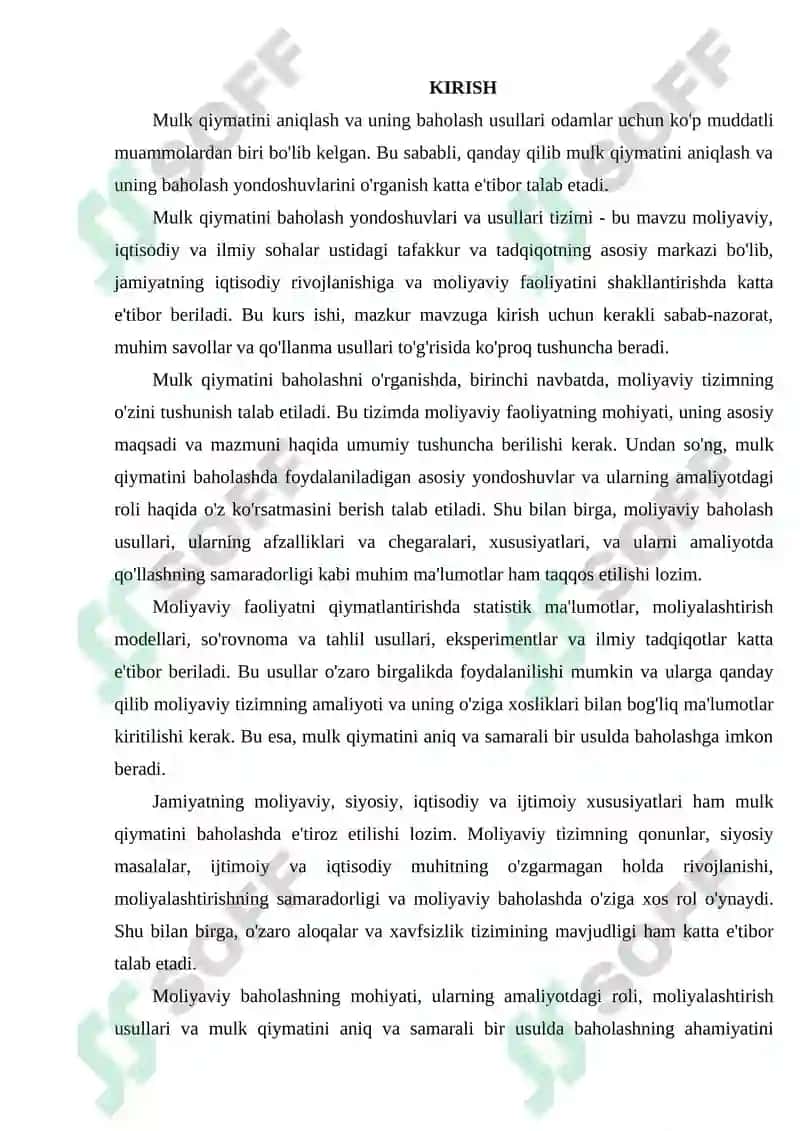 KIRISH

Mulk qiymatini aniqlash va uning baholash usullari odamlar uchun ko'p muddatli muammolardan biri bo'lib kelgan. Bu sababli, qanday qilib mulk qiymatini aniqlash va uning baholash yondoshuvlarini o'rganish katta e'tibor talab etadi.

Mulk qiymatini baholash yondoshuvlari va usullari tizimi - bu mavzu moliyaviy, iqtisodiy va ilmiy sohalar ustidagi tafakkur va tadqiqotning asosiy markazi bo'lib, jamiyatning iqtisodiy rivojlanishiga va moliyaviy faoliyatini shakllantirishda katta e'tibor beriladi. Bu kurs ishi, mazkur mavzuga kirish uchun kerakli sabab-nazorat, muhim savollar va qo'llanma usullari to'g'risida ko'proq tushuncha beradi.

Mulk qiymatini baholashni o'rganishda, birinchi navbatda, moliyaviy tizimning o'zini tushunish talab etiladi. Bu tizimda moliyaviy faoliyatning mohiyati, uning asosiy maqsadi va mazmuni haqida umumiy tushuncha berilishi kerak. Undan so'ng, mulk qiymatini baholashda foydalaniladigan asosiy yondoshuvlar va ularning amaliyotdagi roli haqida o'z ko'rsatmasini berish talab etiladi. Shu bilan birga, moliyaviy baholash usullari, ularning afzalliklari va chegaralari, xususiyatlari, va ularni amaliyotda qo'llashning samaradorligi kabi muhim ma'lumotlar ham taqqos etilishi lozim.

Moliyaviy faoliyatni qiymatlantirishda statistik ma'lumotlar, moliyalashtirish modellari, so'rovnoma va tahlil usullari, eksperimentlar va ilmiy tadqiqotlar katta e'tibor beriladi. Bu usullar o'zaro birgalikda foydalanilishi mumkin va ularga qanday qilib moliyaviy tizimning amaliyoti va uning o'ziga xosliklari bilan bog'liq ma'lumotlar kiritilishi kerak. Bu esa, mulk qiymatini aniq va samarali bir usulda baholashga imkon beradi.

Jamiyatning moliyaviy, siyosiy, iqtisodiy va ijtimoiy xususiyatlari ham mulk qiymatini baholashda e'tiroz etilishi lozim. Moliyaviy tizimning qonunlar, siyosiy masalalar, ijtimoiy va iqtisodiy muhitning o'zgarmagan holda rivojlanishi, moliyalashtirishning samaradorligi va moliyaviy baholashda o'ziga xos rol o'ynaydi. Shu bilan birga, o'zaro aloqalar va xavfsizlik tizimining mavjudligi ham katta e'tibor talab etadi.

Moliyaviy baholashning mohiyati, ularning amaliyotdagi roli, moliyalashtirish usullari va mulk qiymatini aniq va samarali bir usulda baholashning ahamiyatini